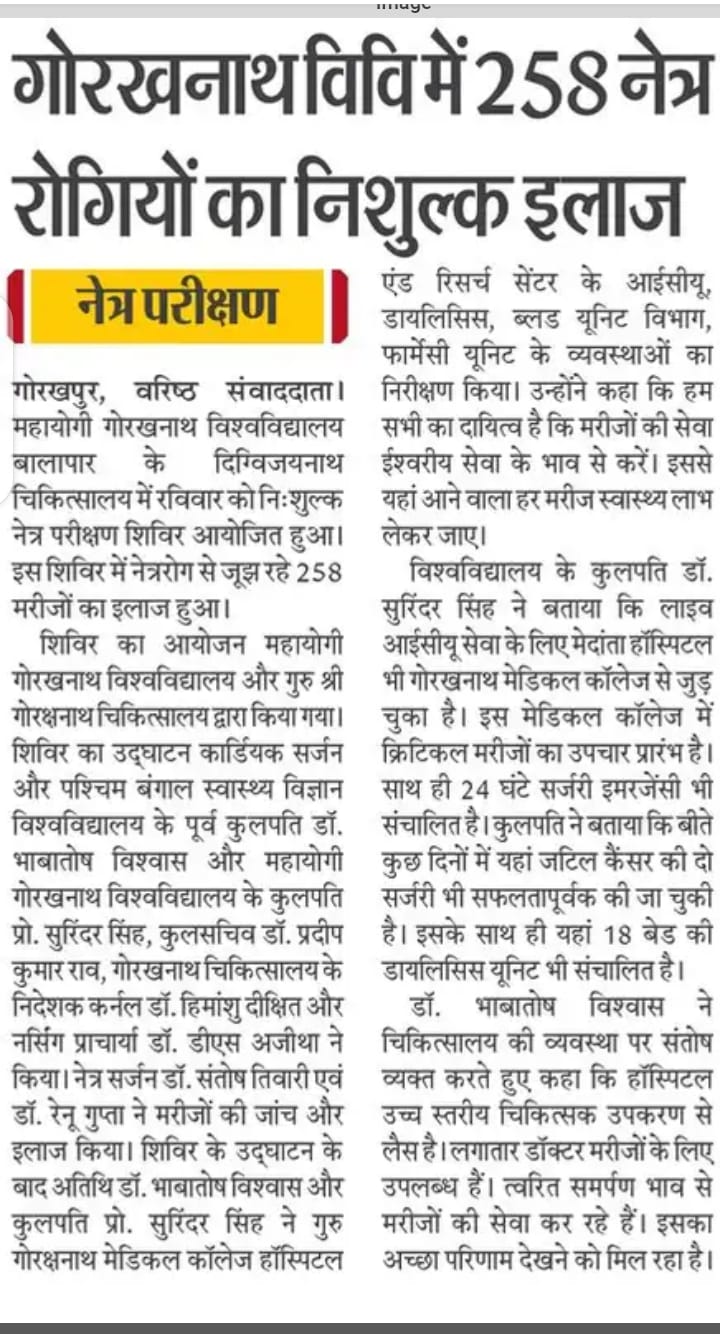 गोरखनाथ विवि में 258 नेत्र रोगियों का निशुल्क इलाज

नेत्र परीक्षण

गोरखपुर, वरिष्ठ संवाददाता। महायोगी गोरखनाथ विश्वविद्यालय बालापार के दिग्विजयनाथ चिकित्सालय में रविवार को निःशुल्क नेत्र परीक्षण शिविर आयोजित हुआ। इस शिविर में नेत्ररोग से जूझ रहे 258 मरीजों का इलाज हुआ।

शिविर का आयोजन महायोगी गोरखनाथ विश्वविद्यालय और गुरु श्री गोरक्षनाथ चिकित्सालय द्वारा किया गया। शिविर का उद्घाटन कार्डियक सर्जन और पश्चिम बंगाल स्वास्थ्य विज्ञान विश्वविद्यालय के पूर्व कुलपति डॉ. भाबातोष विश्वास और महायोगी गोरखनाथ विश्वविद्यालय के कुलपति प्रो. सुरिंदर सिंह, कुलसचिव डॉ. प्रदीप कुमार राव, गोरखनाथ चिकित्सालय के निदेशक कर्नल डॉ. हिमांशु दीक्षित और नर्सिंग प्राचार्या डॉ. डीएस अजीथा ने किया। नेत्र सर्जन डॉ. संतोष तिवारी एवं डॉ. रेनू गुप्ता ने मरीजों की जांच और इलाज किया। शिविर के उद्घाटन के बाद अतिथि डॉ. भाबातोष विश्वास और कुलपति प्रो. सुरिंदर सिंह ने गुरु गोरक्षनाथ मेडिकल कॉलेज हॉस्पिटल एंड रिसर्च सेंटर के आईसीयू, डायलिसिस, ब्लड यूनिट विभाग, फार्मेसी यूनिट के व्यवस्थाओं का निरीक्षण किया। उन्होंने कहा कि हम सभी का दायित्व है कि मरीजों की सेवा ईश्वरीय सेवा के भाव से करें। इससे यहां आने वाला हर मरीज स्वास्थ्य लाभ लेकर जाए।

विश्वविद्यालय के कुलपति डॉ. सुरिंदर सिंह ने बताया कि लाइव आईसीयू सेवा के लिए मेदांता हॉस्पिटल भी गोरखनाथ मेडिकल कॉलेज से जुड़ चुका है। इस मेडिकल कॉलेज में क्रिटिकल मरीजों का उपचार प्रारंभ है। साथ ही 24 घंटे सर्जरी इमरजेंसी भी संचालित है। कुलपति ने बताया कि बीते कुछ दिनों में यहां जटिल कैंसर की दो सर्जरी भी सफलतापूर्वक की जा चुकी है। इसके साथ ही यहां 18 बेड की डायलिसिस यूनिट भी संचालित है।

डॉ. भाबातोष विश्वास ने चिकित्सालय की व्यवस्था पर संतोष व्यक्त करते हुए कहा कि हॉस्पिटल उच्च स्तरीय चिकित्सक उपकरण से लैस है। लगातार डॉक्टर मरीजों के लिए उपलब्ध हैं। त्वरित समर्पण भाव से मरीजों की सेवा कर रहे हैं। इसका अच्छा परिणाम देखने को मिल रहा है।